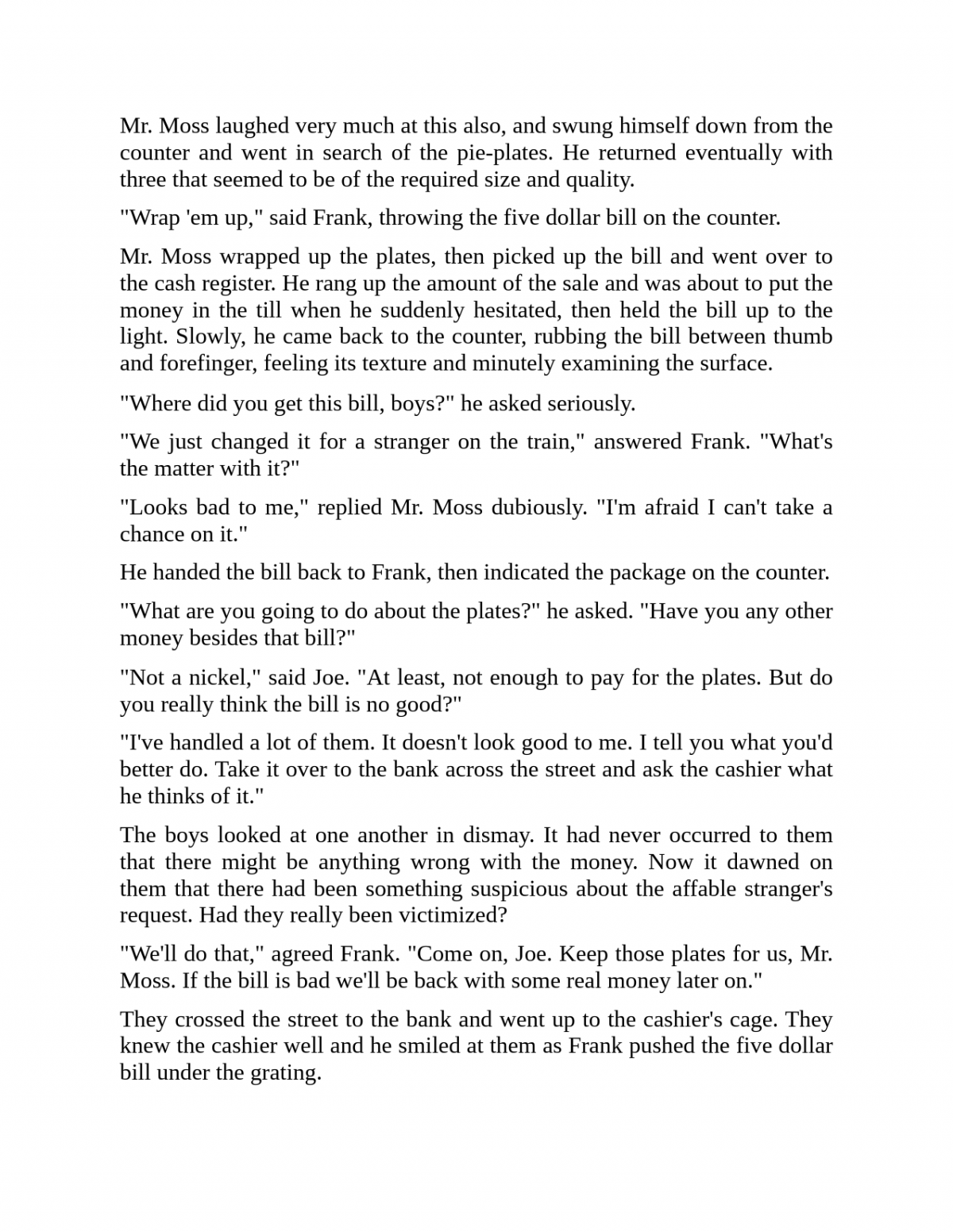 Mr. Moss laughed very much at this also, and swung himself down from the counter and went in search of the pie-plates. He returned eventually with three that seemed to be of the required size and quality.

"Wrap 'em up," said Frank, throwing the five dollar bill on the counter.

Mr. Moss wrapped up the plates, then picked up the bill and went over to the cash register. He rang up the amount of the sale and was about to put the money in the till when he suddenly hesitated, then held the bill up to the light. Slowly, he came back to the counter, rubbing the bill between thumb and forefinger, feeling its texture and minutely examining the surface.

"Where did you get this bill, boys?" he asked seriously.

"We just changed it for a stranger on the train," answered Frank. "What's the matter with it?"

"Looks bad to me," replied Mr. Moss dubiously. "I'm afraid I can't take a chance on it."

He handed the bill back to Frank, then indicated the package on the counter.

"What are you going to do about the plates?" he asked. "Have you any other money besides that bill?"

"Not a nickel," said Joe. "At least, not enough to pay for the plates. But do you really think the bill is no good?"

"I've handled a lot of them. It doesn't look good to me. I tell you what you'd better do. Take it over to the bank across the street and ask the cashier what he thinks of it."

The boys looked at one another in dismay. It had never occurred to them that there might be anything wrong with the money. Now it dawned on them that there had been something suspicious about the affable stranger's request. Had they really been victimized?

"We'll do that," agreed Frank. "Come on, Joe. Keep those plates for us, Mr. Moss. If the bill is bad we'll be back with some real money later on."

They crossed the street to the bank and went up to the cashier's cage. They knew the cashier well and he smiled at them as Frank pushed the five dollar bill under the grating.